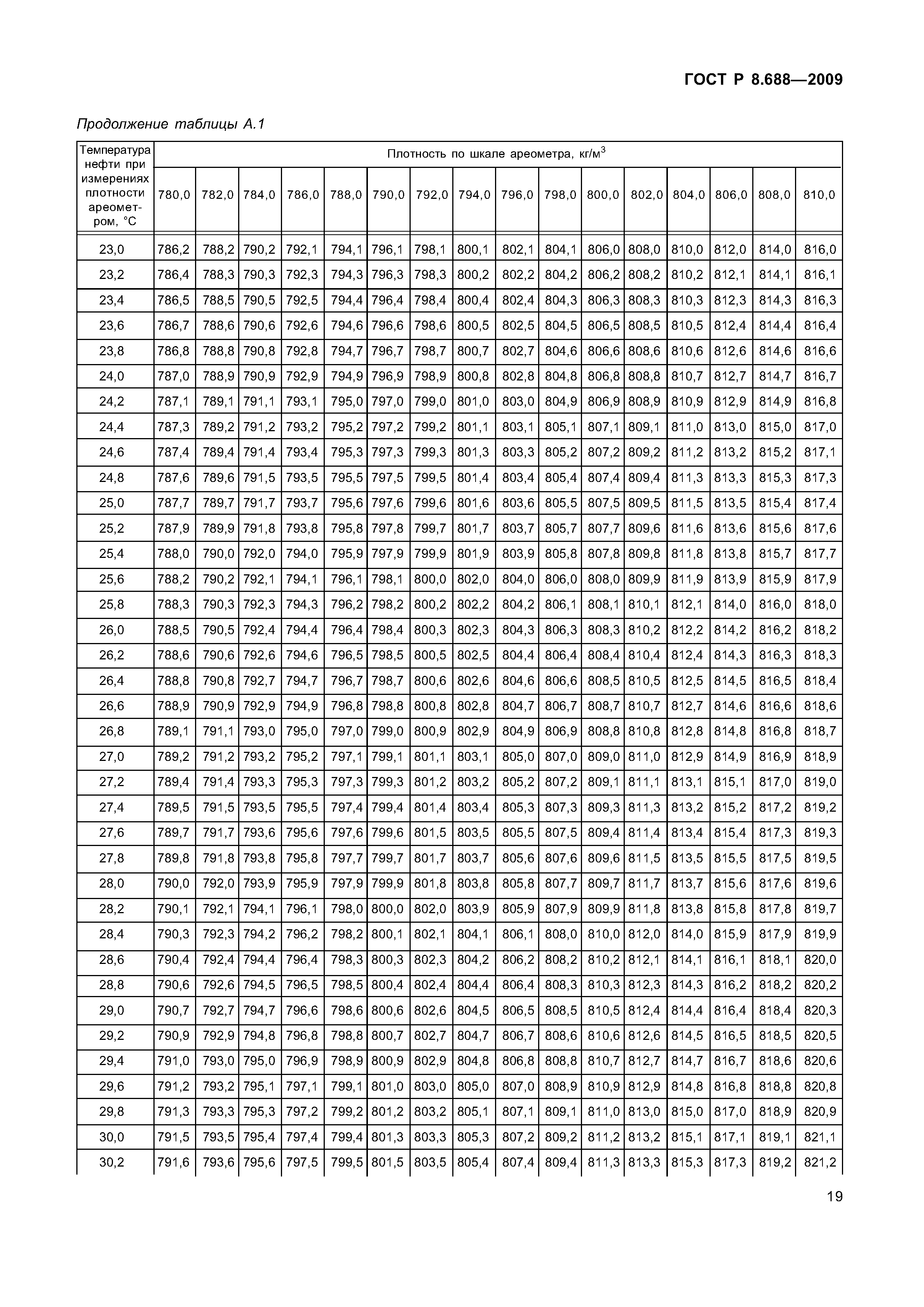 ГОСТ Р 8.688—2009

Продолжение таблицы А.1

| Температура нефти при измерениях плотности ареометром, °С | Плотность по шкале ареометра, кг/м$^3$ | | | | | | | | | | | | | | | |
|---|---|---|---|---|---|---|---|---|---|---|---|---|---|---|---|---|
| | 780,0 | 782,0 | 784,0 | 786,0 | 788,0 | 790,0 | 792,0 | 794,0 | 796,0 | 798,0 | 800,0 | 802,0 | 804,0 | 806,0 | 808,0 | 810,0 |
| 23,0 | 786,2 | 788,2 | 790,2 | 792,1 | 794,1 | 796,1 | 798,1 | 800,1 | 802,1 | 804,1 | 806,0 | 808,0 | 810,0 | 812,0 | 814,0 | 816,0 |
| 23,2 | 786,4 | 788,3 | 790,3 | 792,3 | 794,3 | 796,3 | 798,3 | 800,2 | 802,2 | 804,2 | 806,2 | 808,2 | 810,2 | 812,1 | 814,1 | 816,1 |
| 23,4 | 786,5 | 788,5 | 790,5 | 792,5 | 794,4 | 796,4 | 798,4 | 800,4 | 802,4 | 804,3 | 806,3 | 808,3 | 810,3 | 812,3 | 814,3 | 816,3 |
| 23,6 | 786,7 | 788,6 | 790,6 | 792,6 | 794,6 | 796,6 | 798,6 | 800,5 | 802,5 | 804,5 | 806,5 | 808,5 | 810,5 | 812,4 | 814,4 | 816,4 |
| 23,8 | 786,8 | 788,8 | 790,8 | 792,8 | 794,7 | 796,7 | 798,7 | 800,7 | 802,7 | 804,6 | 806,6 | 808,6 | 810,6 | 812,6 | 814,6 | 816,6 |
| 24,0 | 787,0 | 788,9 | 790,9 | 792,9 | 794,9 | 796,9 | 798,9 | 800,8 | 802,8 | 804,8 | 806,8 | 808,8 | 810,7 | 812,7 | 814,7 | 816,7 |
| 24,2 | 787,1 | 789,1 | 791,1 | 793,1 | 795,0 | 797,0 | 799,0 | 801,0 | 803,0 | 804,9 | 806,9 | 808,9 | 810,9 | 812,9 | 814,9 | 816,8 |
| 24,4 | 787,3 | 789,2 | 791,2 | 793,2 | 795,2 | 797,2 | 799,2 | 801,1 | 803,1 | 805,1 | 807,1 | 809,1 | 811,0 | 813,0 | 815,0 | 817,0 |
| 24,6 | 787,4 | 789,4 | 791,4 | 793,4 | 795,3 | 797,3 | 799,3 | 801,3 | 803,3 | 805,2 | 807,2 | 809,2 | 811,2 | 813,2 | 815,2 | 817,1 |
| 24,8 | 787,6 | 789,6 | 791,5 | 793,5 | 795,5 | 797,5 | 799,5 | 801,4 | 803,4 | 805,4 | 807,4 | 809,4 | 811,3 | 813,3 | 815,3 | 817,3 |
| 25,0 | 787,7 | 789,7 | 791,7 | 793,7 | 795,6 | 797,6 | 799,6 | 801,6 | 803,6 | 805,5 | 807,5 | 809,5 | 811,5 | 813,5 | 815,4 | 817,4 |
| 25,2 | 787,9 | 789,9 | 791,8 | 793,8 | 795,8 | 797,8 | 799,7 | 801,7 | 803,7 | 805,7 | 807,7 | 809,6 | 811,6 | 813,6 | 815,6 | 817,6 |
| 25,4 | 788,0 | 790,0 | 792,0 | 794,0 | 795,9 | 797,9 | 799,9 | 801,9 | 803,9 | 805,8 | 807,8 | 809,8 | 811,8 | 813,8 | 815,7 | 817,7 |
| 25,6 | 788,2 | 790,2 | 792,1 | 794,1 | 796,1 | 798,1 | 800,0 | 802,0 | 804,0 | 806,0 | 808,0 | 809,9 | 811,9 | 813,9 | 815,9 | 817,9 |
| 25,8 | 788,3 | 790,3 | 792,3 | 794,3 | 796,2 | 798,2 | 800,2 | 802,2 | 804,2 | 806,1 | 808,1 | 810,1 | 812,1 | 814,0 | 816,0 | 818,0 |
| 26,0 | 788,5 | 790,5 | 792,4 | 794,4 | 796,4 | 798,4 | 800,3 | 802,3 | 804,3 | 806,3 | 808,3 | 810,2 | 812,2 | 814,2 | 816,2 | 818,2 |
| 26,2 | 788,6 | 790,6 | 792,6 | 794,6 | 796,5 | 798,5 | 800,5 | 802,5 | 804,4 | 806,4 | 808,4 | 810,4 | 812,4 | 814,3 | 816,3 | 818,3 |
| 26,4 | 788,8 | 790,8 | 792,7 | 794,7 | 796,7 | 798,7 | 800,6 | 802,6 | 804,6 | 806,6 | 808,5 | 810,5 | 812,5 | 814,5 | 816,5 | 818,4 |
| 26,6 | 788,9 | 790,9 | 792,9 | 794,9 | 796,8 | 798,8 | 800,8 | 802,8 | 804,7 | 806,7 | 808,7 | 810,7 | 812,7 | 814,6 | 816,6 | 818,6 |
| 26,8 | 789,1 | 791,1 | 793,0 | 795,0 | 797,0 | 799,0 | 800,9 | 802,9 | 804,9 | 806,9 | 808,8 | 810,8 | 812,8 | 814,8 | 816,8 | 818,7 |
| 27,0 | 789,2 | 791,2 | 793,2 | 795,2 | 797,1 | 799,1 | 801,1 | 803,1 | 805,0 | 807,0 | 809,0 | 811,0 | 812,9 | 814,9 | 816,9 | 818,9 |
| 27,2 | 789,4 | 791,4 | 793,3 | 795,3 | 797,3 | 799,3 | 801,2 | 803,2 | 805,2 | 807,2 | 809,1 | 811,1 | 813,1 | 815,1 | 817,0 | 819,0 |
| 27,4 | 789,5 | 791,5 | 793,5 | 795,5 | 797,4 | 799,4 | 801,4 | 803,4 | 805,3 | 807,3 | 809,3 | 811,3 | 813,2 | 815,2 | 817,2 | 819,2 |
| 27,6 | 789,7 | 791,7 | 793,6 | 795,6 | 797,6 | 799,6 | 801,5 | 803,5 | 805,5 | 807,5 | 809,4 | 811,4 | 813,4 | 815,4 | 817,3 | 819,3 |
| 27,8 | 789,8 | 791,8 | 793,8 | 795,8 | 797,7 | 799,7 | 801,7 | 803,7 | 805,6 | 807,6 | 809,6 | 811,5 | 813,5 | 815,5 | 817,5 | 819,5 |
| 28,0 | 790,0 | 792,0 | 793,9 | 795,9 | 797,9 | 799,9 | 801,8 | 803,8 | 805,8 | 807,7 | 809,7 | 811,7 | 813,7 | 815,6 | 817,6 | 819,6 |
| 28,2 | 790,1 | 792,1 | 794,1 | 796,1 | 798,0 | 800,0 | 802,0 | 803,9 | 805,9 | 807,9 | 809,9 | 811,8 | 813,8 | 815,8 | 817,8 | 819,7 |
| 28,4 | 790,3 | 792,3 | 794,2 | 796,2 | 798,2 | 800,1 | 802,1 | 804,1 | 806,1 | 808,0 | 810,0 | 812,0 | 814,0 | 815,9 | 817,9 | 819,9 |
| 28,6 | 790,4 | 792,4 | 794,4 | 796,4 | 798,3 | 800,3 | 802,3 | 804,2 | 806,2 | 808,2 | 810,2 | 812,1 | 814,1 | 816,1 | 818,1 | 820,0 |
| 28,8 | 790,6 | 792,6 | 794,5 | 796,5 | 798,5 | 800,4 | 802,4 | 804,4 | 806,4 | 808,3 | 810,3 | 812,3 | 814,3 | 816,2 | 818,2 | 820,2 |
| 29,0 | 790,7 | 792,7 | 794,7 | 796,6 | 798,6 | 800,6 | 802,6 | 804,5 | 806,5 | 808,5 | 810,5 | 812,4 | 814,4 | 816,4 | 818,4 | 820,3 |
| 29,2 | 790,9 | 792,9 | 794,8 | 796,8 | 798,8 | 800,7 | 802,7 | 804,7 | 806,7 | 808,6 | 810,6 | 812,6 | 814,5 | 816,5 | 818,5 | 820,5 |
| 29,4 | 791,0 | 793,0 | 795,0 | 796,9 | 798,9 | 800,9 | 802,9 | 804,8 | 806,8 | 808,8 | 810,7 | 812,7 | 814,7 | 816,7 | 818,6 | 820,6 |
| 29,6 | 791,2 | 793,2 | 795,1 | 797,1 | 799,1 | 801,0 | 803,0 | 805,0 | 807,0 | 808,9 | 810,9 | 812,9 | 814,8 | 816,8 | 818,8 | 820,8 |
| 29,8 | 791,3 | 793,3 | 795,3 | 797,2 | 799,2 | 801,2 | 803,2 | 805,1 | 807,1 | 809,1 | 811,0 | 813,0 | 815,0 | 817,0 | 818,9 | 820,9 |
| 30,0 | 791,5 | 793,5 | 795,4 | 797,4 | 799,4 | 801,3 | 803,3 | 805,3 | 807,2 | 809,2 | 811,2 | 813,2 | 815,1 | 817,1 | 819,1 | 821,1 |
| 30,2 | 791,6 | 793,6 | 795,6 | 797,5 | 799,5 | 801,5 | 803,5 | 805,4 | 807,4 | 809,4 | 811,3 | 813,3 | 815,3 | 817,3 | 819,2 | 821,2 |

19